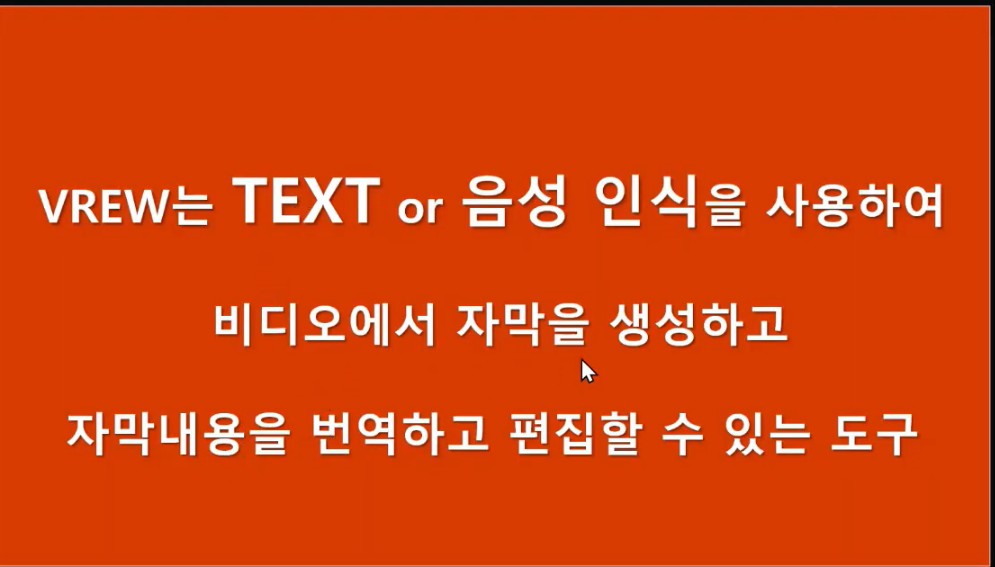 VREW는 TEXT or 음성 인식을 사용하여

비디오에서 자막을 생성하고

자막내용을 번역하고 편집할 수 있는 도구